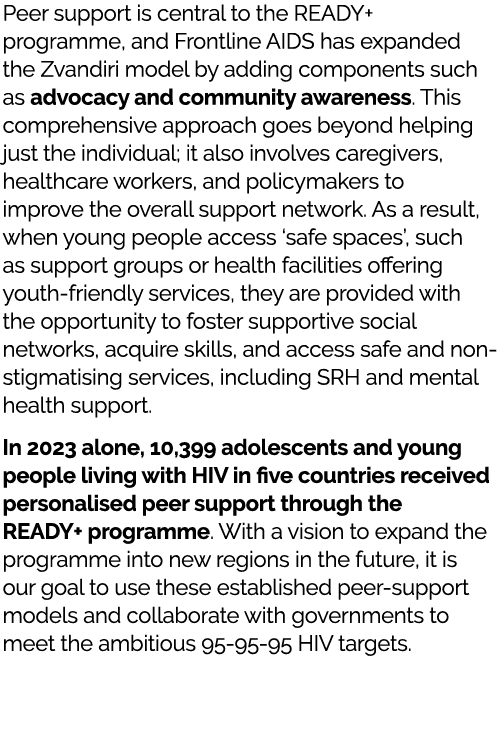 Peer support is central to the READY+ programme, and Frontline AIDS has expanded the Zvandiri model by adding components such as advocacy and community awareness. This comprehensive approach goes beyond helping just the individual; it also involves caregivers, healthcare workers, and policymakers to improve the overall support network. As a result, when young people access 'safe spaces', such as support groups or health facilities offering youth-friendly services, they are provided with the opportunity to foster supportive social networks, acquire skills, and access safe and non-stigmatising services, including SRH and mental health support.

In 2023 alone, 10,399 adolescents and young people living with HIV in five countries received personalised peer support through the READY+ programme. With a vision to expand the programme into new regions in the future, it is our goal to use these established peer-support models and collaborate with governments to meet the ambitious 95-95-95 HIV targets.